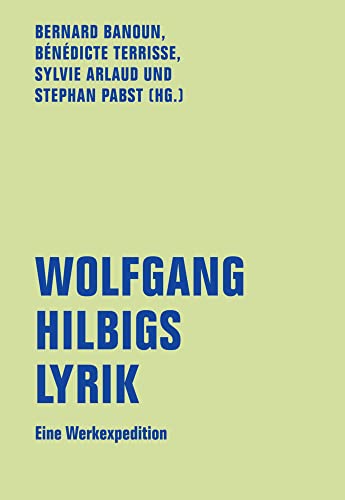 BERNARD BANOUN, BÉNÉDICTE TERRISSE, SYLVIE ARLAUD UND STEPHAN PABST (HG.)

WOLFGANG HILBIGS LYRIK

Eine Werkexpedition